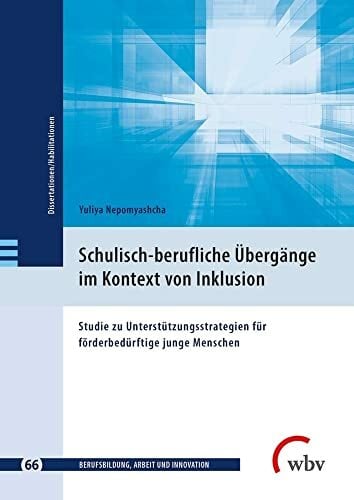 Dissertationen/Habilitationen

Yuliya Nepomyashcha

Schulisch-berufliche Übergänge im Kontext von Inklusion

Studie zu Unterstützungsstrategien für förderbedürftige junge Menschen

66 BERUFSBILDUNG, ARBEIT UND INNOVATION

wbv